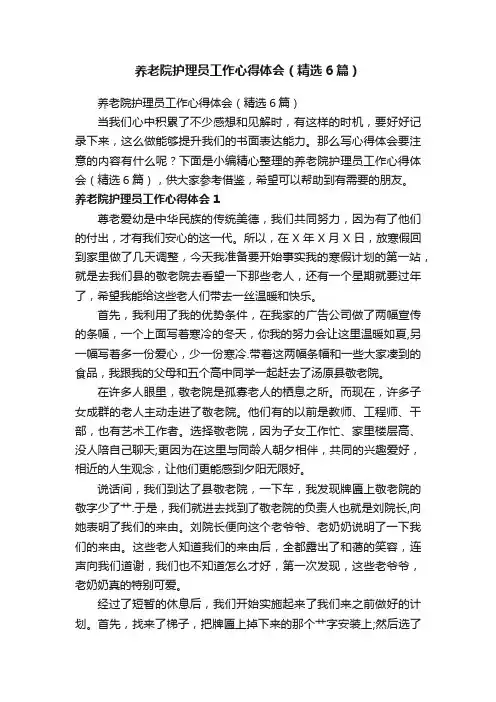 养老院护理员工作心得体会（精选6篇）

养老院护理员工作心得体会（精选6篇）

当我们心中积累了不少感想和见解时，有这样的时机，要好好记录下来，这么做能够提升我们的书面表达能力。那么写心得体会要注意的内容有什么呢？下面是小编精心整理的养老院护理员工作心得体会（精选6篇），供大家参考借鉴，希望可以帮助到有需要的朋友。

养老院护理员工作心得体会1

尊老爱幼是中华民族的传统美德，我们共同努力，因为有了他们的付出，才有我们安心的这一代。所以，在X年X月X日，放寒假回到家里做了几天调整，今天我准备要开始事实我的寒假计划的第一站，就是去我们县的敬老院去看望一下那些老人，还有一个星期就要过年了，希望我能给这些老人们带去一丝温暖和快乐。

首先，我利用了我的优势条件，在我家的广告公司做了两幅宣传的条幅，一个上面写着寒冷的冬天，你我的努力会让这里温暖如夏,另一幅写着多一份爱心，少一份寒冷.带着这两幅条幅和一些大家凑到的食品，我跟我的父母和五个高中同学一起赶去了汤原县敬老院。

在许多人眼里，敬老院是孤寡老人的栖息之所。而现在，许多子女成群的老人主动走进了敬老院。他们有的以前是教师、工程师、干部，也有艺术工作者。选择敬老院，因为子女工作忙、家里楼层高、没人陪自己聊天;更因为在这里与同龄人朝夕相伴，共同的兴趣爱好，相近的人生观念，让他们更能感到夕阳无限好。

说话间，我们到达了县敬老院，一下车，我发现牌匾上敬老院的敬字少了艹.于是，我们就进去找到了敬老院的负责人也就是刘院长,向她表明了我们的来由。刘院长便向这个老爷爷、老奶奶说明了一下我们的来由。这些老人知道我们的来由后，全都露出了和蔼的笑容，连声向我们道谢，我们也不知道怎么才好，第一次发现，这些老爷爷，老奶奶真的特别可爱。

经过了短暂的休息后，我们开始实施起来了我们来之前做好的计划。首先，找来了梯子，把牌匾上掉下来的那个艹字安装上;然后选了